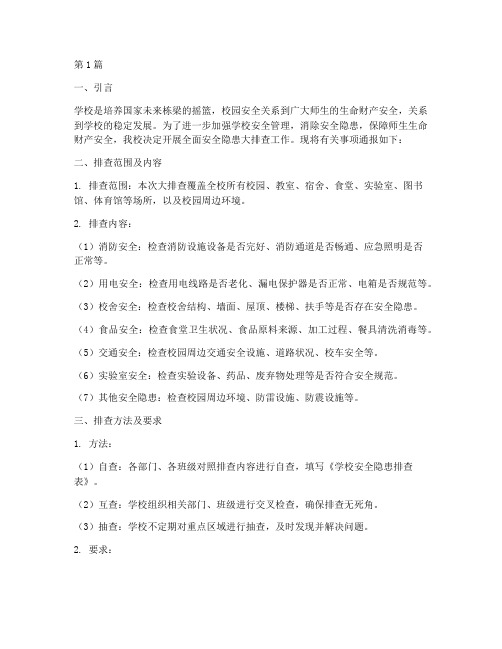 第1篇

一、引言

学校是培养国家未来栋梁的摇篮，校园安全关系到广大师生的生命财产安全，关系到学校的稳定发展。为了进一步加强学校安全管理，消除安全隐患，保障师生生命财产安全，我校决定开展全面安全隐患大排查工作。现将有关事项通报如下：

二、排查范围及内容

1. 排查范围：本次大排查覆盖全校所有校园、教室、宿舍、食堂、实验室、图书馆、体育馆等场所，以及校园周边环境。

2. 排查内容：

（1）消防安全：检查消防设施设备是否完好、消防通道是否畅通、应急照明是否正常等。

（2）用电安全：检查用电线路是否老化、漏电保护器是否正常、电箱是否规范等。

（3）校舍安全：检查校舍结构、墙面、屋顶、楼梯、扶手等是否存在安全隐患。

（4）食品安全：检查食堂卫生状况、食品原料来源、加工过程、餐具清洗消毒等。

（5）交通安全：检查校园周边交通安全设施、道路状况、校车安全等。

（6）实验室安全：检查实验设备、药品、废弃物处理等是否符合安全规范。

（7）其他安全隐患：检查校园周边环境、防雷设施、防震设施等。

三、排查方法及要求

1. 方法：

（1）自查：各部门、各班级对照排查内容进行自查，填写《学校安全隐患排查表》。

（2）互查：学校组织相关部门、班级进行交叉检查，确保排查无死角。

（3）抽查：学校不定期对重点区域进行抽查，及时发现并解决问题。

2. 要求：